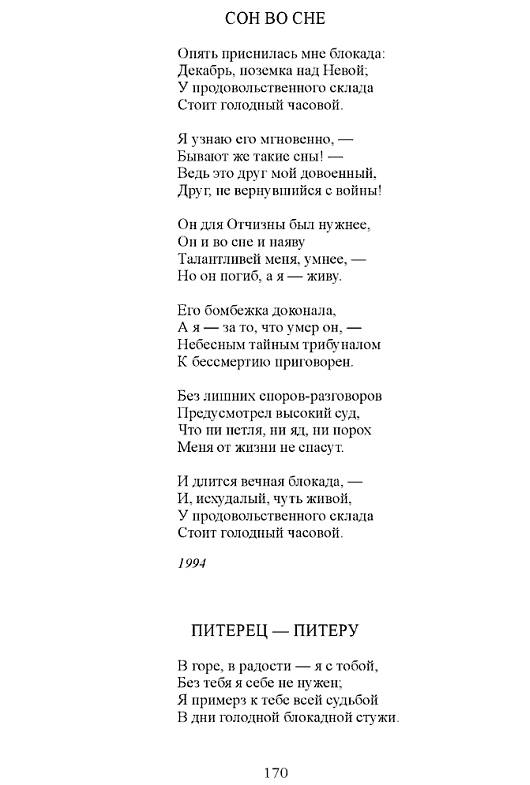 СОН ВО СНЕ

Опять приснилась мне блокада:
Декабрь, поземка над Невой;
У продовольственного склада
Стоит голодный часовой.

Я узнаю его мгновенно, —
Бывают же такие сны! —
Ведь это друг мой довоенный,
Друг, не вернувшийся с войны!

Он для Отчизны был нужнее,
Он и во сне и наяву
Талантливей меня, умнее, —
Но он погиб, а я — живу.

Его бомбежка доконала,
А я — за то, что умер он, —
Небесным тайным трибуналом
К бессмертию приговорен.

Без лишних споров-разговоров
Предусмотрел высокий суд,
Что ни петля, ни яд, ни порох
Меня от жизни не спасут.

И длится вечная блокада, —
И, исхудалый, чуть живой,
У продовольственного склада
Стоит голодный часовой.

1994

ПИТЕРЕЦ — ПИТЕРУ

В горе, в радости — я с тобой,
Без тебя я себе не нужен;
Я примерз к тебе всей судьбой
В дни голодной блокадной стужи.

170